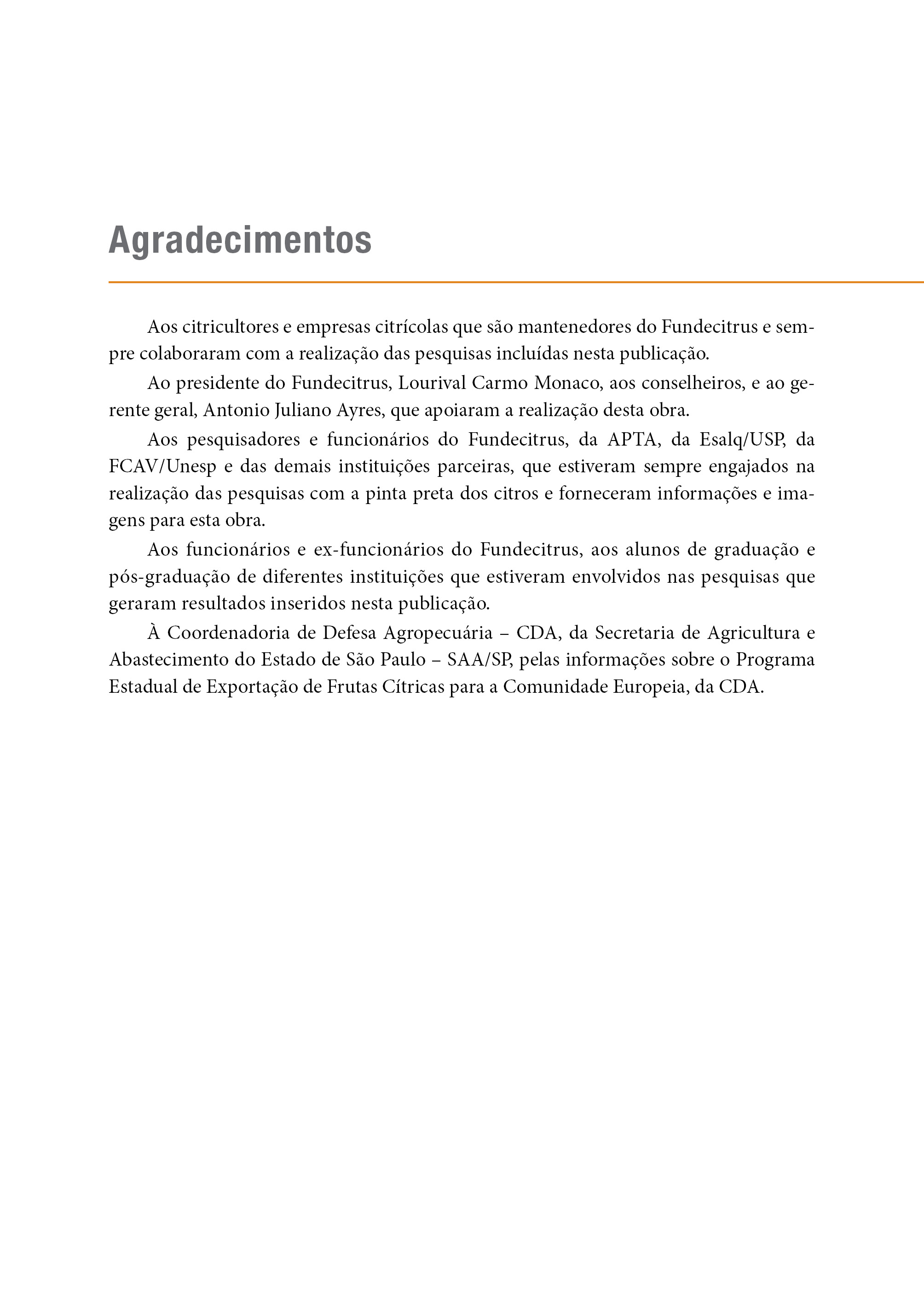 Agradecimentos

Aos citricultores e empresas citrícolas que são mantenedores do Fundecitrus e sempre colaboraram com a realização das pesquisas incluídas nesta publicação.

Ao presidente do Fundecitrus, Lourival Carmo Monaco, aos conselheiros, e ao gerente geral, Antonio Juliano Ayres, que apoiaram a realização desta obra.

Aos pesquisadores e funcionários do Fundecitrus, da APTA, da Esalq/USP, da FCAV/Unesp e das demais instituições parceiras, que estiveram sempre engajados na realização das pesquisas com a pinta preta dos citros e forneceram informações e imagens para esta obra.

Aos funcionários e ex-funcionários do Fundecitrus, aos alunos de graduação e pós-graduação de diferentes instituições que estiveram envolvidos nas pesquisas que geraram resultados inseridos nesta publicação.

À Coordenadoria de Defesa Agropecuária – CDA, da Secretaria de Agricultura e Abastecimento do Estado de São Paulo – SAA/SP, pelas informações sobre o Programa Estadual de Exportação de Frutas Cítricas para a Comunidade Europeia, da CDA.